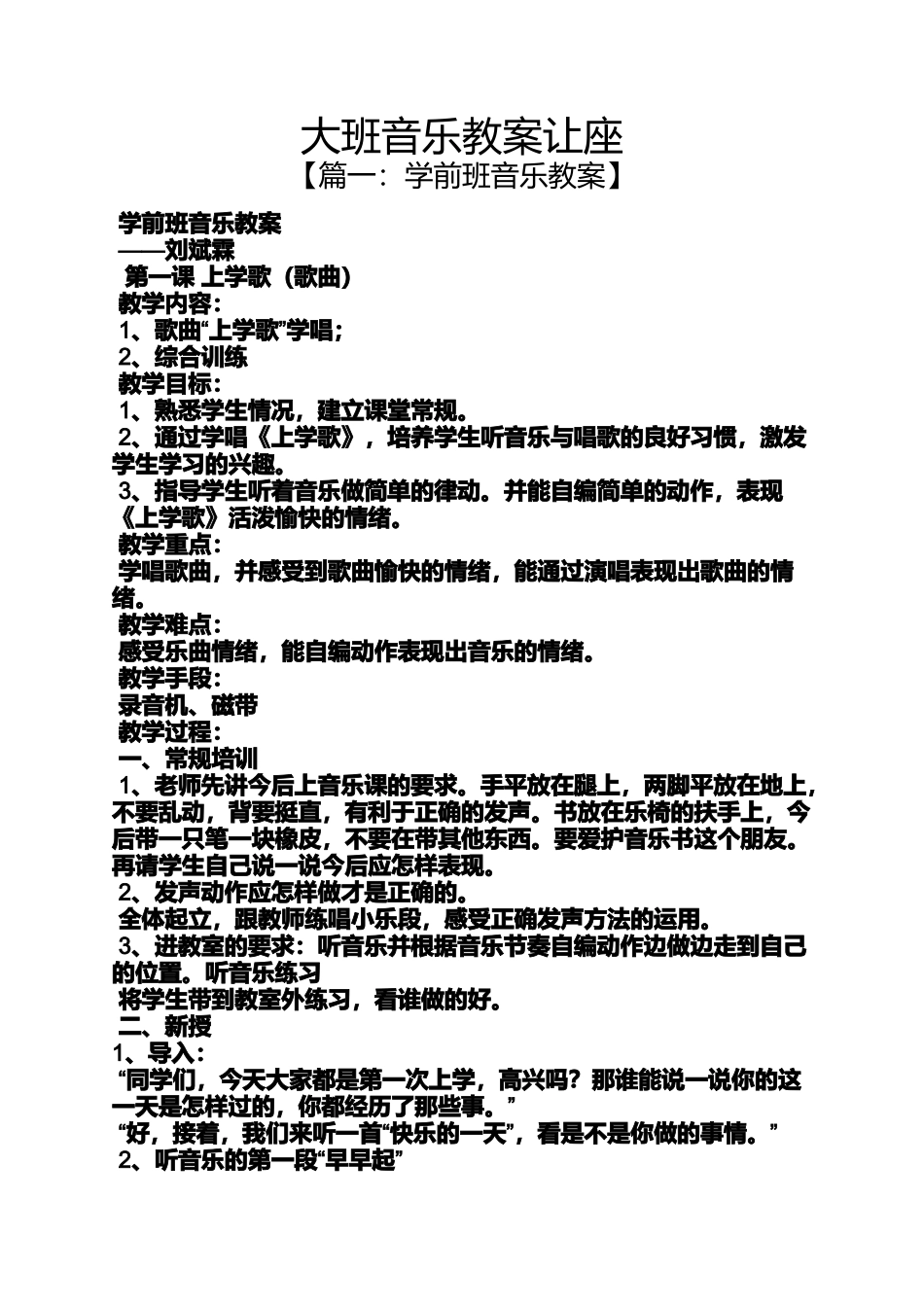 大班音乐教案让座
【篇一：学前班音乐教案】

学前班音乐教案
——刘斌霖
第一课 上学歌（歌曲）
教学内容：
1、歌曲“上学歌”学唱；
2、综合训练
教学目标：
1、熟悉学生情况，建立课堂常规。
2、通过学唱《上学歌》，培养学生听音乐与唱歌的良好习惯，激发学生学习的兴趣。
3、指导学生听着音乐做简单的律动。并能自编简单的动作，表现《上学歌》活泼愉快的情绪。
教学重点：
学唱歌曲，并感受到歌曲愉快的情绪，能通过演唱表现出歌曲的情绪。
教学难点：
感受乐曲情绪，能自编动作表现出音乐的情绪。
教学手段：
录音机、磁带
教学过程：
一、常规培训
1、老师先讲今后上音乐课的要求。手平放在腿上，两脚平放在地上，不要乱动，背要挺直，有利于正确的发声。书放在乐椅的扶手上，今后带一只笔一块橡皮，不要在带其他东西。要爱护音乐书这个朋友。再请学生自己说一说今后应怎样表现。
2、发声动作应怎样做才是正确的。
全体起立，跟教师练唱小乐段，感受正确发声方法的运用。
3、进教室的要求：听音乐并根据音乐节奏自编动作边做边走到自己的位置。听音乐练习
将学生带到教室外练习，看谁做的好。
二、新授
1、导入：
“同学们，今天大家都是第一次上学，高兴吗？那谁能说一说你的这一天是怎样过的，你都经历了那些事。”
“好，接着，我们来听一首“快乐的一天”，看是不是你做的事情。”
2、听音乐的第一段“早早起”